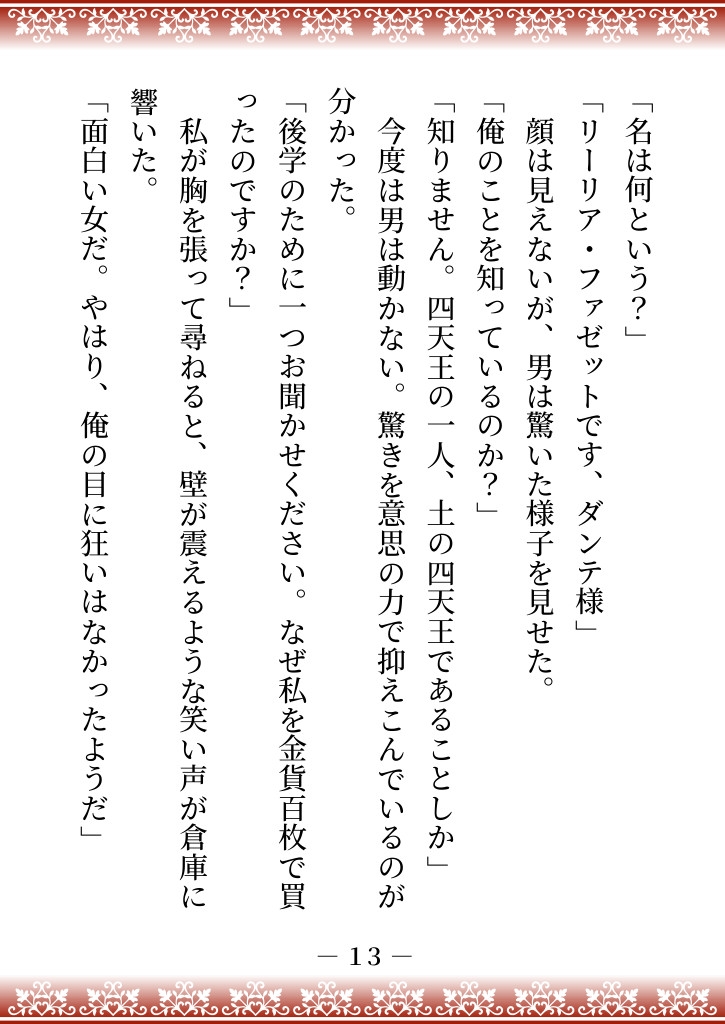 「名は何という？」
「リーリア・ファゼットです、ダンテ様」
顔は見えないが、男は驚いた様子を見せた。
「俺のことを知っているのか？」
「知りません。四天王の一人、土の四天王であることしか」
今度は男は動かない。驚きを意思の力で抑えこんでいるのが分かった。
「後学のために一つお聞かせください。なぜ私を金貨百枚で買ったのですか？」
私が胸を張って尋ねると、壁が震えるような笑い声が倉庫に響いた。
「面白い女だ。やはり、俺の目に狂いはなかったようだ」

— 13 —